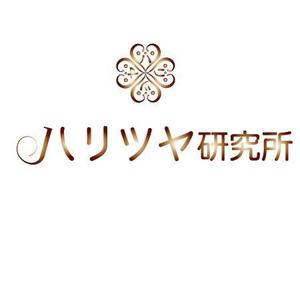 ハリツヤ研究所